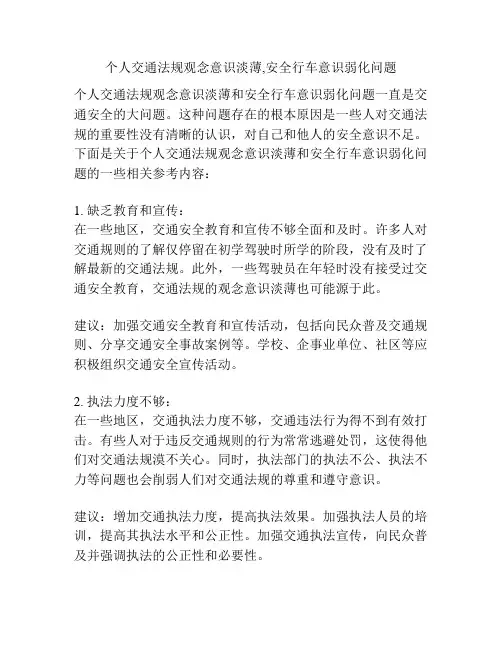 个人交通法规观念意识淡薄,安全行车意识弱化问题

个人交通法规观念意识淡薄和安全行车意识弱化问题一直是交通安全的大问题。这种问题存在的根本原因是一些人对交通法规的重要性没有清晰的认识，对自己和他人的安全意识不足。下面是关于个人交通法规观念意识淡薄和安全行车意识弱化问题的一些相关参考内容：

1. 缺乏教育和宣传：
在一些地区，交通安全教育和宣传不够全面和及时。许多人对交通规则的了解仅停留在初学驾驶时所学的阶段，没有及时了解最新的交通法规。此外，一些驾驶员在年轻时没有接受过交通安全教育，交通法规的观念意识淡薄也可能源于此。

建议：加强交通安全教育和宣传活动，包括向民众普及交通规则、分享交通安全事故案例等。学校、企事业单位、社区等应积极组织交通安全宣传活动。

2. 执法力度不够：
在一些地区，交通执法力度不够，交通违法行为得不到有效打击。有些人对于违反交通规则的行为常常逃避处罚，这使得他们对交通法规漠不关心。同时，执法部门的执法不公、执法不力等问题也会削弱人们对交通法规的尊重和遵守意识。

建议：增加交通执法力度，提高执法效果。加强执法人员的培训，提高其执法水平和公正性。加强交通执法宣传，向民众普及并强调执法的公正性和必要性。